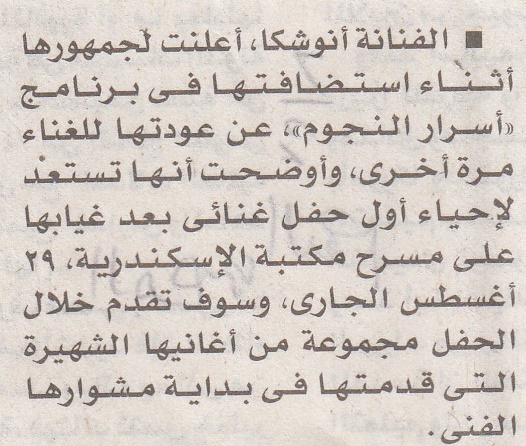 ■ الفنانة أنوشكا، أعلنت لجمهورها أثناء استضافتها فى برنامج «أسرار النجوم»، عن عودتها للغناء مرة أخرى، وأوضحت أنها تستعد لإحياء أول حفل غنائى بعد غيابها على مسرح مكتبة الإسكندرية، ٢٩ أغسطس الجارى، وسوف تقدم خلال الحفل مجموعة من أغانيها الشهيرة التى قدمتها فى بداية مشوارها الفنى.